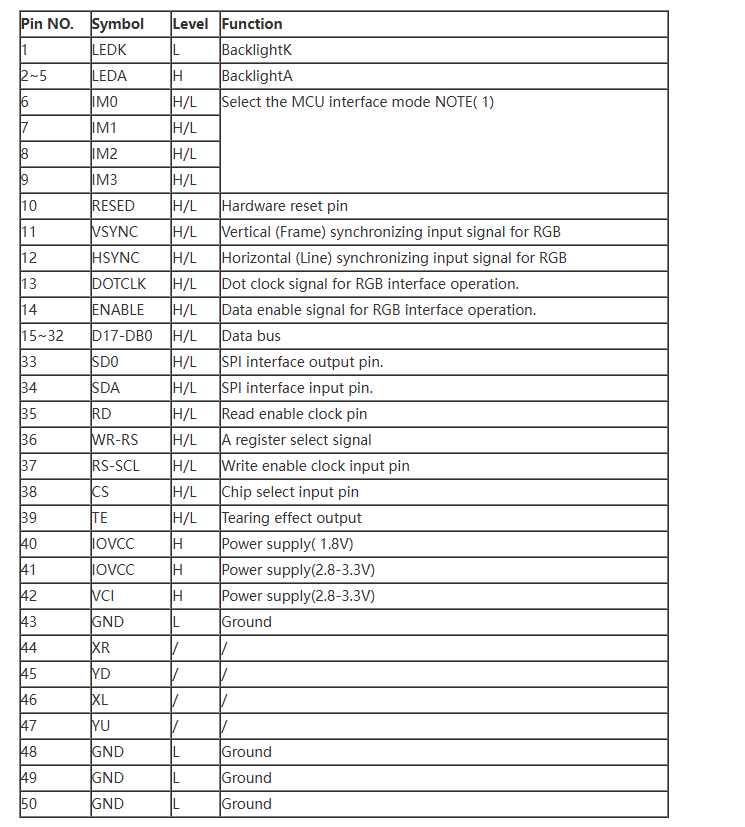 | Pin NO. | Symbol | Level | Function |
|---|---|---|---|
| 1 | LEDK | L | BacklightK |
| 2~5 | LEDA | H | BacklightA |
| 6 | IM0 | H/L | Select the MCU interface mode NOTE( 1) |
| 7 | IM1 | H/L | |
| 8 | IM2 | H/L | |
| 9 | IM3 | H/L | |
| 10 | RESED | H/L | Hardware reset pin |
| 11 | VSYNC | H/L | Vertical (Frame) synchronizing input signal for RGB |
| 12 | HSYNC | H/L | Horizontal (Line) synchronizing input signal for RGB |
| 13 | DOTCLK | H/L | Dot clock signal for RGB interface operation. |
| 14 | ENABLE | H/L | Data enable signal for RGB interface operation. |
| 15~32 | D17-DB0 | H/L | Data bus |
| 33 | SD0 | H/L | SPI interface output pin. |
| 34 | SDA | H/L | SPI interface input pin. |
| 35 | RD | H/L | Read enable clock pin |
| 36 | WR-RS | H/L | A register select signal |
| 37 | RS-SCL | H/L | Write enable clock input pin |
| 38 | CS | H/L | Chip select input pin |
| 39 | TE | H/L | Tearing effect output |
| 40 | IOVCC | H | Power supply( 1.8V) |
| 41 | IOVCC | H | Power supply(2.8-3.3V) |
| 42 | VCI | H | Power supply(2.8-3.3V) |
| 43 | GND | L | Ground |
| 44 | XR | / | / |
| 45 | YD | / | / |
| 46 | XL | / | / |
| 47 | YU | / | / |
| 48 | GND | L | Ground |
| 49 | GND | L | Ground |
| 50 | GND | L | Ground |